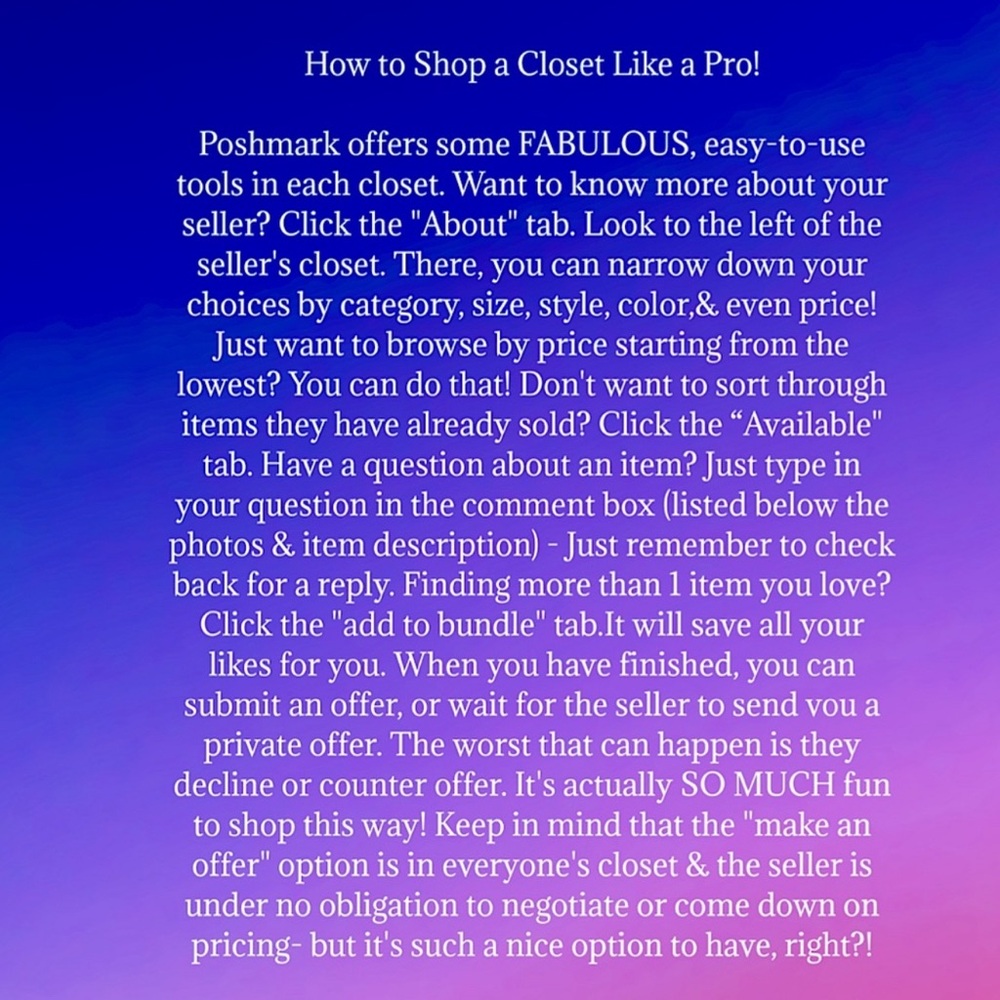 How to Shop a Closet Like a Pro!

Poshmark offers some FABULOUS, easy-to-use tools in each closet. Want to know more about your seller? Click the "About" tab. Look to the left of the seller's closet. There, you can narrow down your choices by category, size, style, color,& even price! Just want to browse by price starting from the lowest? You can do that! Don't want to sort through items they have already sold? Click the “Available" tab. Have a question about an item? Just type in your question in the comment box (listed below the photos & item description) - Just remember to check back for a reply. Finding more than 1 item you love? Click the "add to bundle" tab.It will save all your likes for you. When you have finished, you can submit an offer, or wait for the seller to send you a private offer. The worst that can happen is they decline or counter offer. It's actually SO MUCH fun to shop this way! Keep in mind that the "make an offer" option is in everyone's closet & the seller is under no obligation to negotiate or come down on pricing- but it's such a nice option to have, right?!